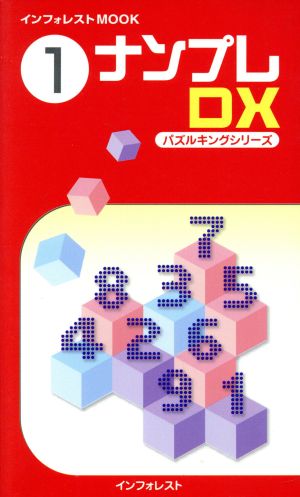 インフォレストMOOK

1 ナンプレ DX

パズルキングシリーズ

7
8 3 5
4 2 6
9 1

インフォレスト